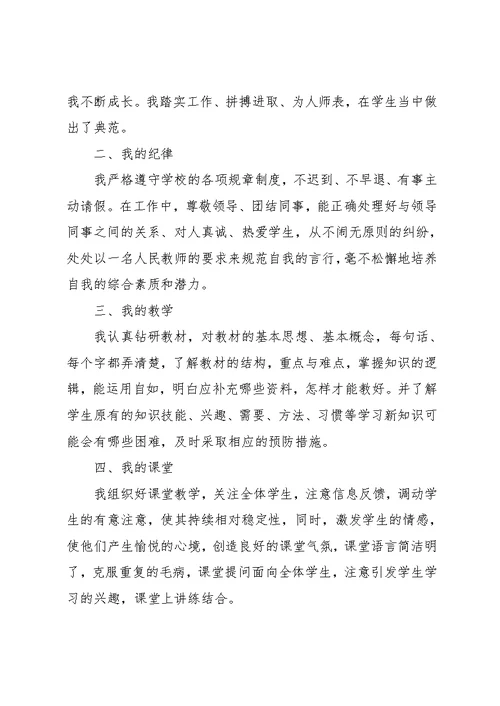 我不断成长。我踏实工作、拼搏进取、为人师表，在学生当中做出了典范。

二、我的纪律

我严格遵守学校的各项规章制度，不迟到、不早退、有事主动请假。在工作中，尊敬领导、团结同事，能正确处理好与领导同事之间的关系、对人真诚、热爱学生，从不闹无原则的纠纷，处处以一名人民教师的要求来规范自我的言行，毫不松懈地培养自我的综合素质和潜力。

三、我的教学

我认真钻研教材，对教材的基本思想、基本概念，每句话、每个字都弄清楚，了解教材的结构，重点与难点，掌握知识的逻辑，能运用自如，明白应补充哪些资料，怎样才能教好。并了解学生原有的知识技能、兴趣、需要、方法、习惯等学习新知识可能会有哪些困难，及时采取相应的预防措施。

四、我的课堂

我组织好课堂教学，关注全体学生，注意信息反馈，调动学生的有意注意，使其持续相对稳定性，同时，激发学生的情感，使他们产生愉悦的心境，创造良好的课堂气氛，课堂语言简洁明了，克服重复的毛病，课堂提问面向全体学生，注意引发学生学习的兴趣，课堂上讲练结合。